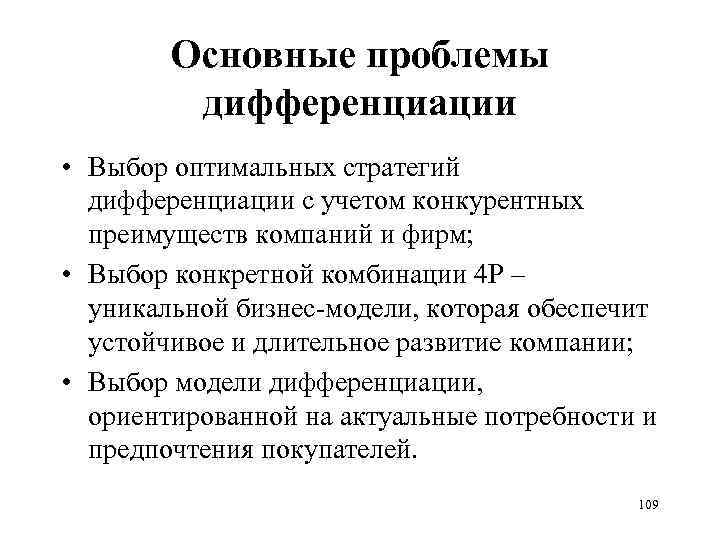 Основные проблемы дифференциации

• Выбор оптимальных стратегий дифференциации с учетом конкурентных преимуществ компаний и фирм;
• Выбор конкретной комбинации 4P – уникальной бизнес-модели, которая обеспечит устойчивое и длительное развитие компании;
• Выбор модели дифференциации, ориентированной на актуальные потребности и предпочтения покупателей.

109